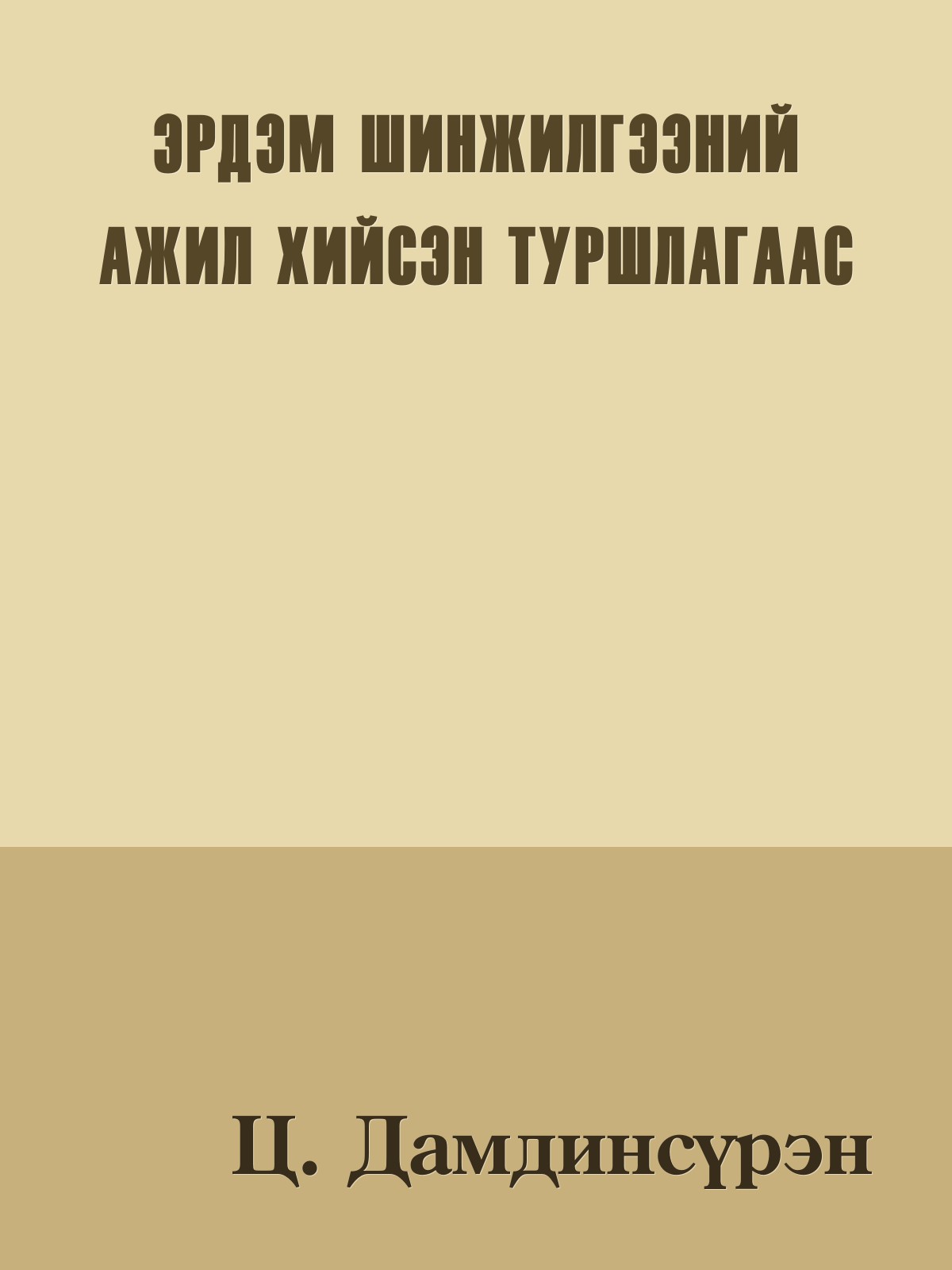 ЭРДЭМ ШИНЖИЛГЭЭНИЙ АЖИЛ ХИЙСЭН ТУРШЛАГААС

Ц. Дамдинсүрэн